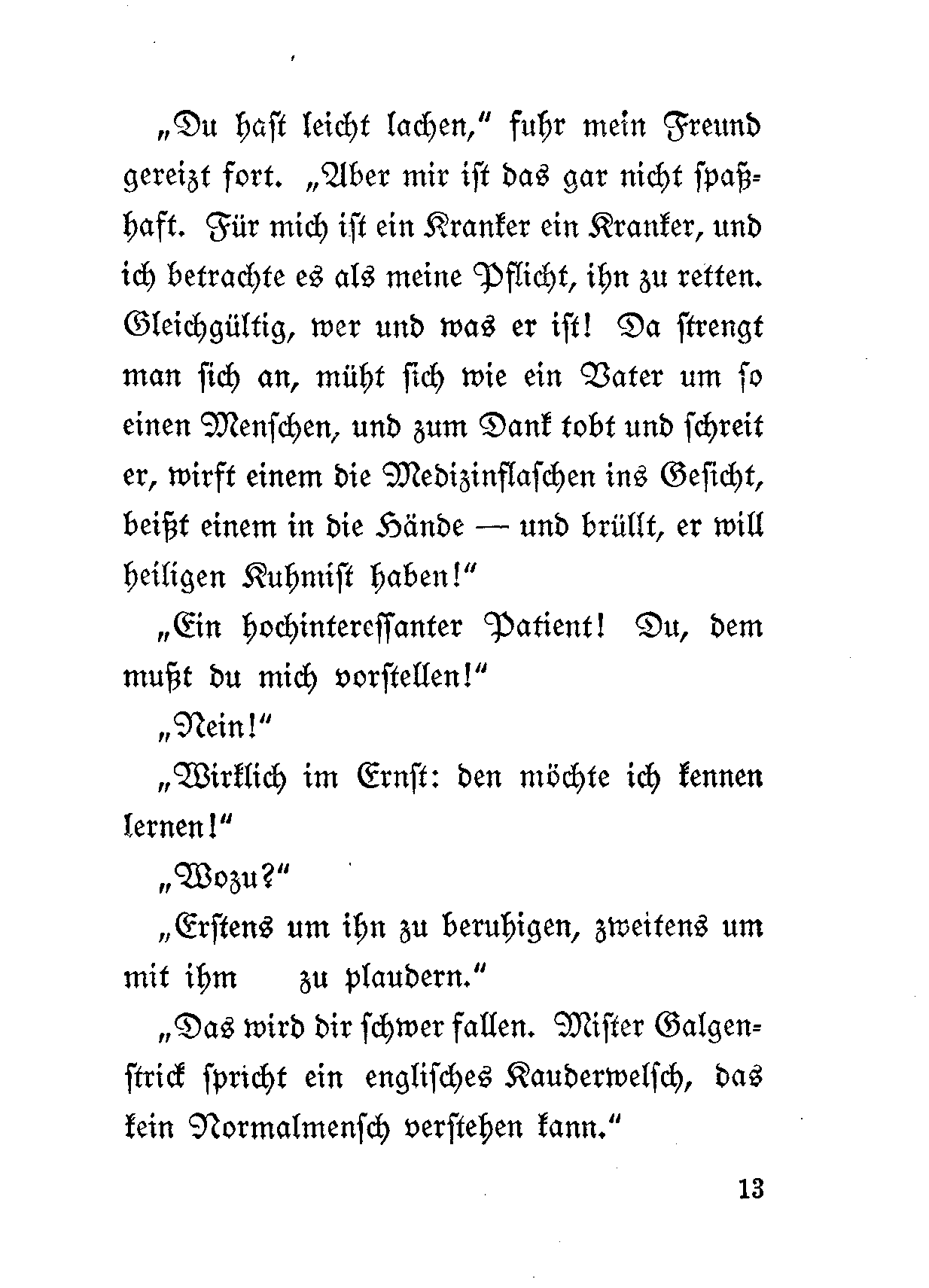 „Du hast leicht lachen," fuhr mein Freund gereizt fort. „Aber mir ist das gar nicht spaßhaft. Für mich ist ein Kranker ein Kranker, und ich betrachte es als meine Pflicht, ihn zu retten. Gleichgültig, wer und was er ist! Da strengt man sich an, müht sich wie ein Vater um so einen Menschen, und zum Dank tobt und schreit er, wirft einem die Medizinflaschen ins Gesicht, beißt einem in die Hände — und brüllt, er will heiligen Kuhmist haben!"

„Ein hochinteressanter Patient! Du, dem mußt du mich vorstellen!"

„Nein!"

„Wirklich im Ernst: den möchte ich kennen lernen!"

„Wozu?"

„Erstens um ihn zu beruhigen, zweitens um mit ihm zu plaudern."

„Das wird dir schwer fallen. Mister Galgenstrick spricht ein englisches Kauderwelsch, das kein Normalmensch verstehen kann."

13